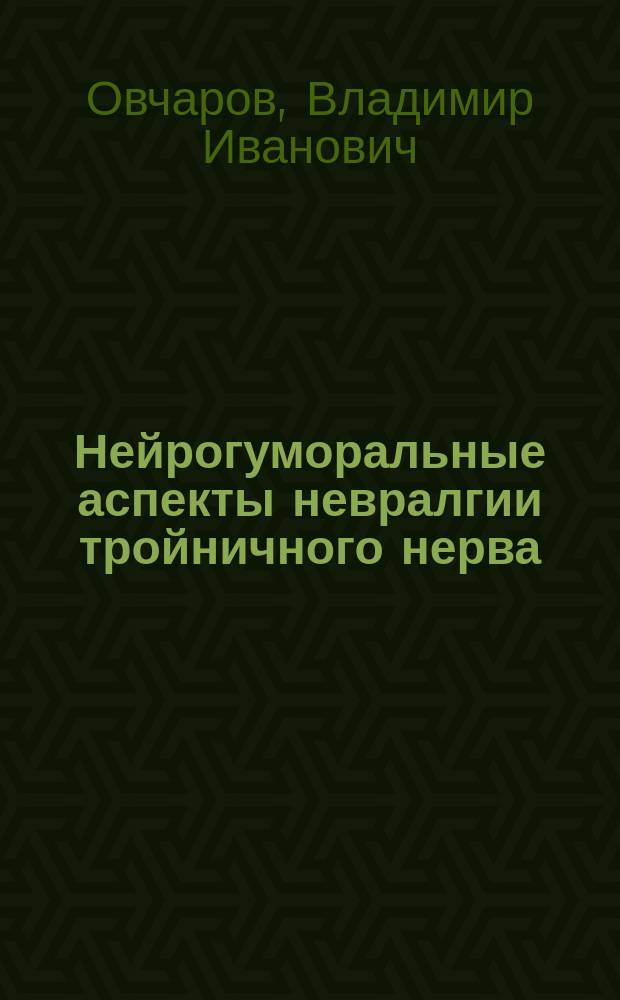 Овчаров, Владимир Иванович

Нейрогуморальные аспекты невралгии тройничного нерва